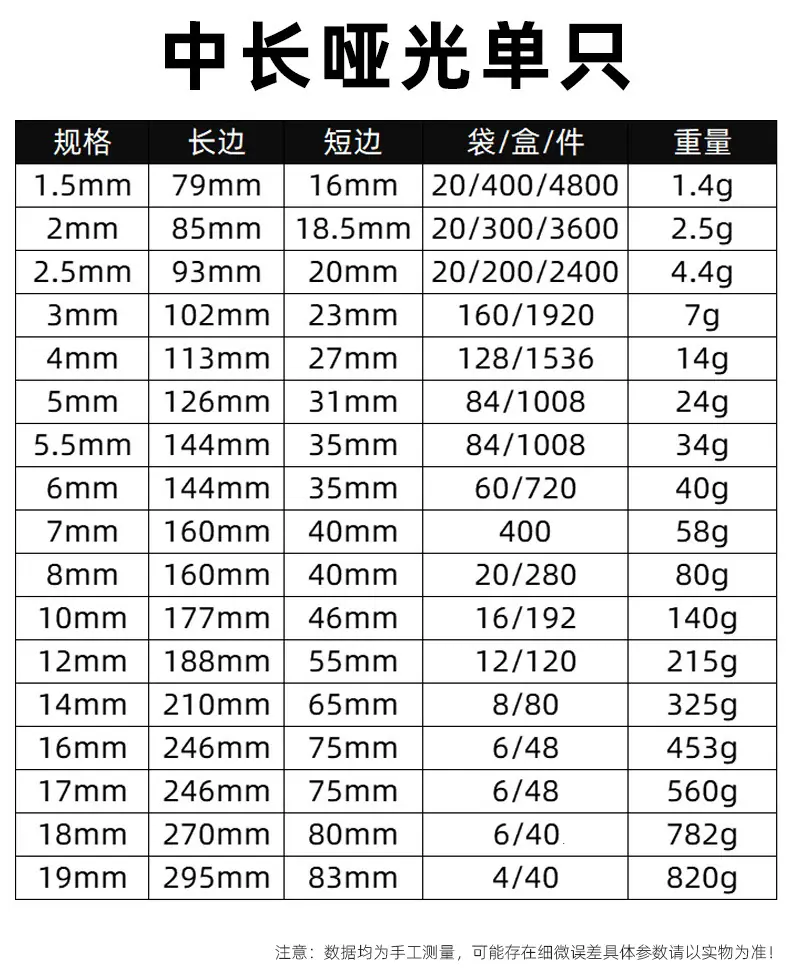 中长哑光单只

| 规格 | 长边 | 短边 | 袋/盒/件 | 重量 |
|---|---|---|---|---|
| 1.5mm | 79mm | 16mm | 20/400/4800 | 1.4g |
| 2mm | 85mm | 18.5mm | 20/300/3600 | 2.5g |
| 2.5mm | 93mm | 20mm | 20/200/2400 | 4.4g |
| 3mm | 102mm | 23mm | 160/1920 | 7g |
| 4mm | 113mm | 27mm | 128/1536 | 14g |
| 5mm | 126mm | 31mm | 84/1008 | 24g |
| 5.5mm | 144mm | 35mm | 84/1008 | 34g |
| 6mm | 144mm | 35mm | 60/720 | 40g |
| 7mm | 160mm | 40mm | 400 | 58g |
| 8mm | 160mm | 40mm | 20/280 | 80g |
| 10mm | 177mm | 46mm | 16/192 | 140g |
| 12mm | 188mm | 55mm | 12/120 | 215g |
| 14mm | 210mm | 65mm | 8/80 | 325g |
| 16mm | 246mm | 75mm | 6/48 | 453g |
| 17mm | 246mm | 75mm | 6/48 | 560g |
| 18mm | 270mm | 80mm | 6/40 | 782g |
| 19mm | 295mm | 83mm | 4/40 | 820g |

注意：数据均为手工测量，可能存在细微误差具体参数请以实物为准！